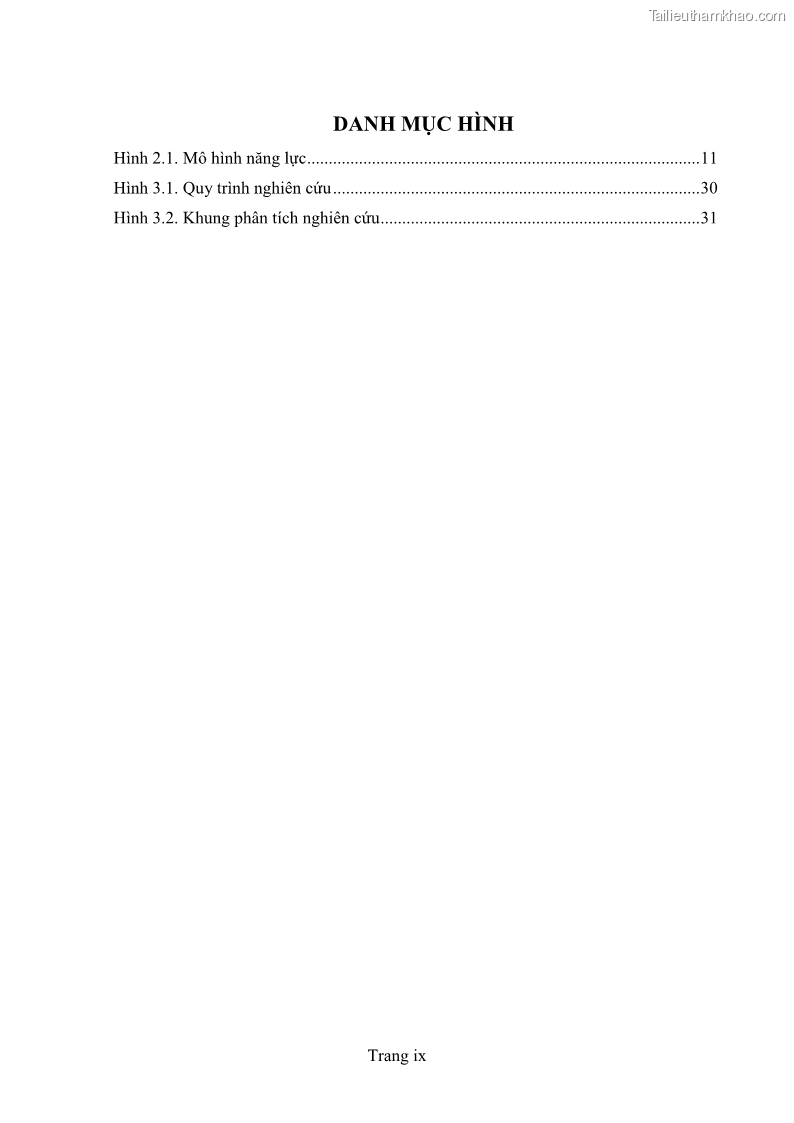 Tailieuthamkhao.com

DANH MỤC HÌNH

Hình 2.1. Mô hình năng lực..........................................................................................11
Hình 3.1. Quy trình nghiên cứu....................................................................................30
Hình 3.2. Khung phân tích nghiên cứu.........................................................................31

Trang ix